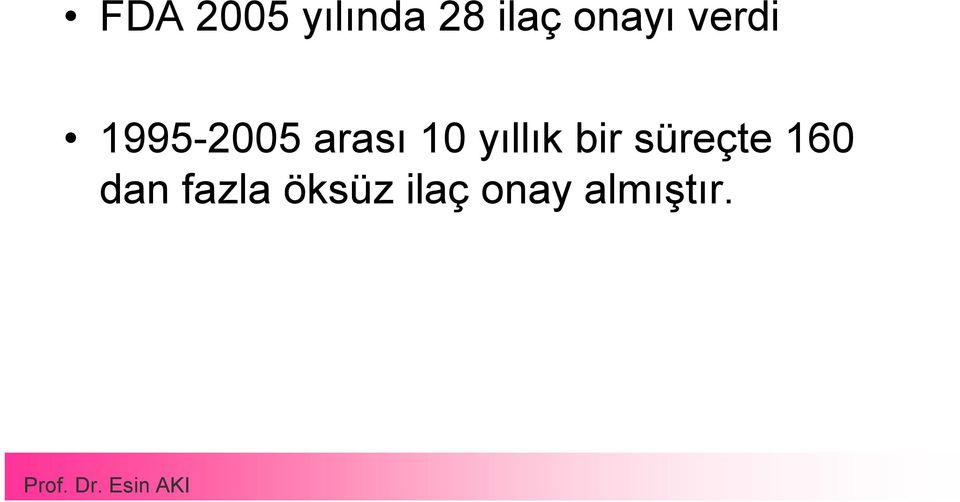 • FDA 2005 yılında 28 ilaç onayı verdi

• 1995-2005 arası 10 yıllık bir süreçte 160 dan fazla öksüz ilaç onay almıştır.

Prof. Dr. Esin AKI